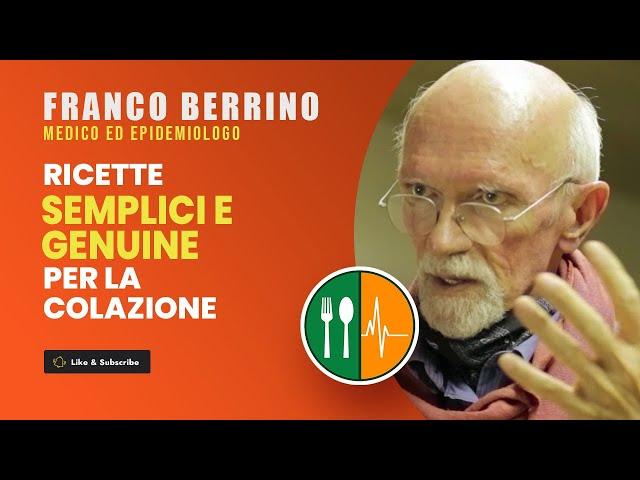 FRANCO BERRINO
MEDICO ED EPIDEMIOLOGO

RICETTE
SEMPLICI E
GENUINE
PER LA
COLAZIONE

Like & Subscribe